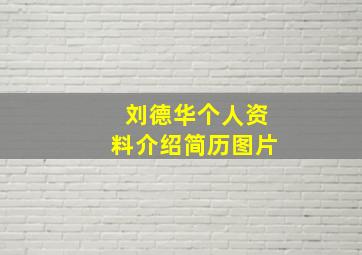 刘德华个人资料介绍简历图片